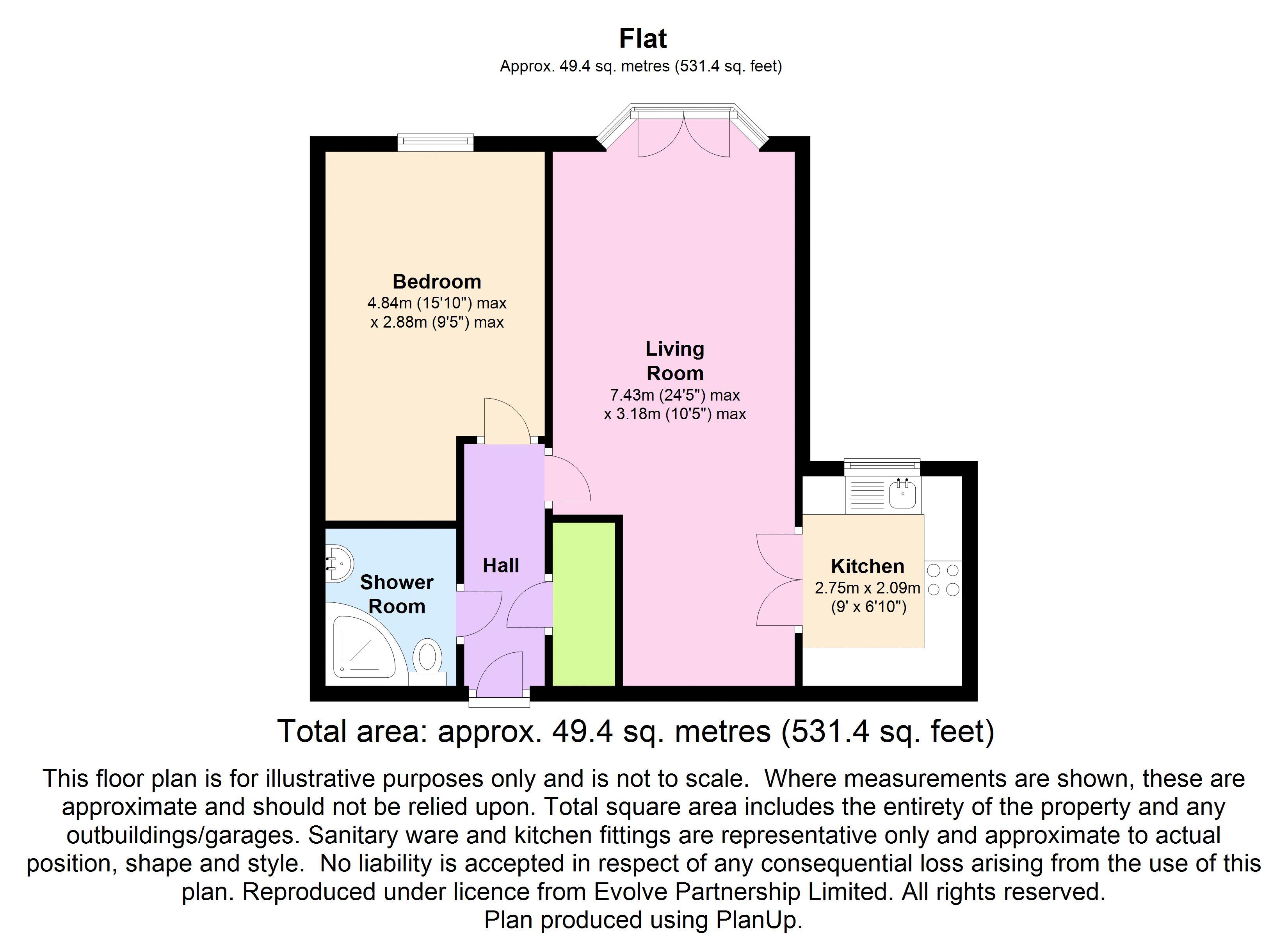 Flat
Approx. 49.4 sq. metres (531.4 sq. feet)

Bedroom
4.84m (15'10") max
x 2.88m (9'5") max

Living Room
7.43m (24'5") max
x 3.18m (10'5") max

Shower Room

Hall

Kitchen
2.75m x 2.09m
(9' x 6'10")

Total area: approx. 49.4 sq. metres (531.4 sq. feet)

This floor plan is for illustrative purposes only and is not to scale. Where measurements are shown, these are approximate and should not be relied upon. Total square area includes the entirety of the property and any outbuildings/garages. Sanitary ware and kitchen fittings are representative only and approximate to actual position, shape and style. No liability is accepted in respect of any consequential loss arising from the use of this plan. Reproduced under licence from Evolve Partnership Limited. All rights reserved.
Plan produced using PlanUp.